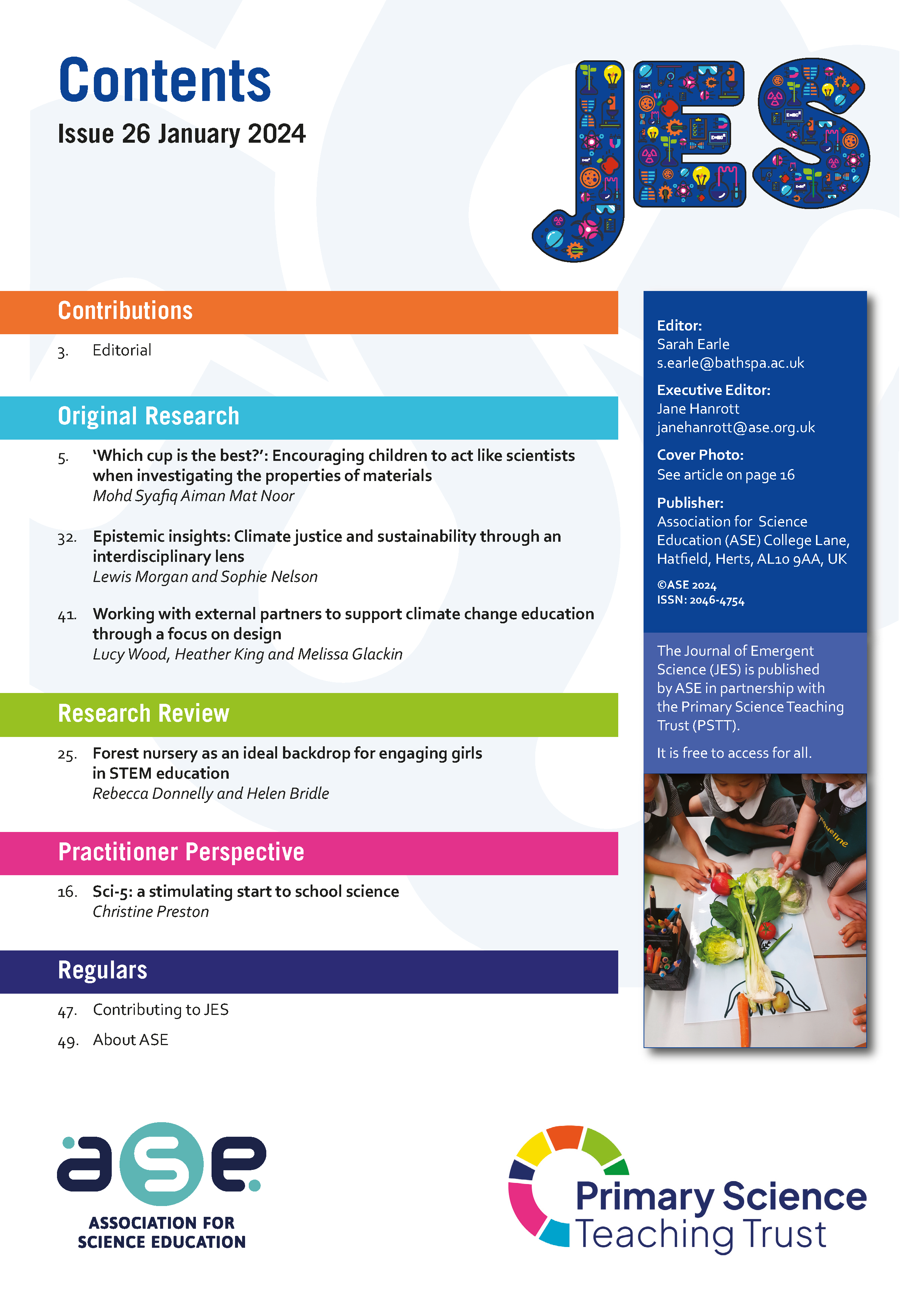 Contents

Issue 26 January 2024

JES

Contributions

3. Editorial

Original Research

5. 'Which cup is the best?': Encouraging children to act like scientists when investigating the properties of materials
Mohd Syafiq Aiman Mat Noor

32. Epistemic insights: Climate justice and sustainability through an interdisciplinary lens
Lewis Morgan and Sophie Nelson

41. Working with external partners to support climate change education through a focus on design
Lucy Wood, Heather King and Melissa Glackin

Research Review

25. Forest nursery as an ideal backdrop for engaging girls in STEM education
Rebecca Donnelly and Helen Bridle

Practitioner Perspective

16. Sci-5: a stimulating start to school science
Christine Preston

Regulars

47. Contributing to JES

49. About ASE

Editor:
Sarah Earle
s.earle@bathspa.ac.uk

Executive Editor:
Jane Hanrott
janehanrott@ase.org.uk

Cover Photo:
See article on page 16

Publisher:
Association for Science Education (ASE) College Lane, Hatfield, Herts, AL10 9AA, UK

©ASE 2024
ISSN: 2046-4754

The Journal of Emergent Science (JES) is published by ASE in partnership with the Primary Science Teaching Trust (PSTT).

It is free to access for all.

ase
ASSOCIATION FOR SCIENCE EDUCATION

Primary Science Teaching Trust